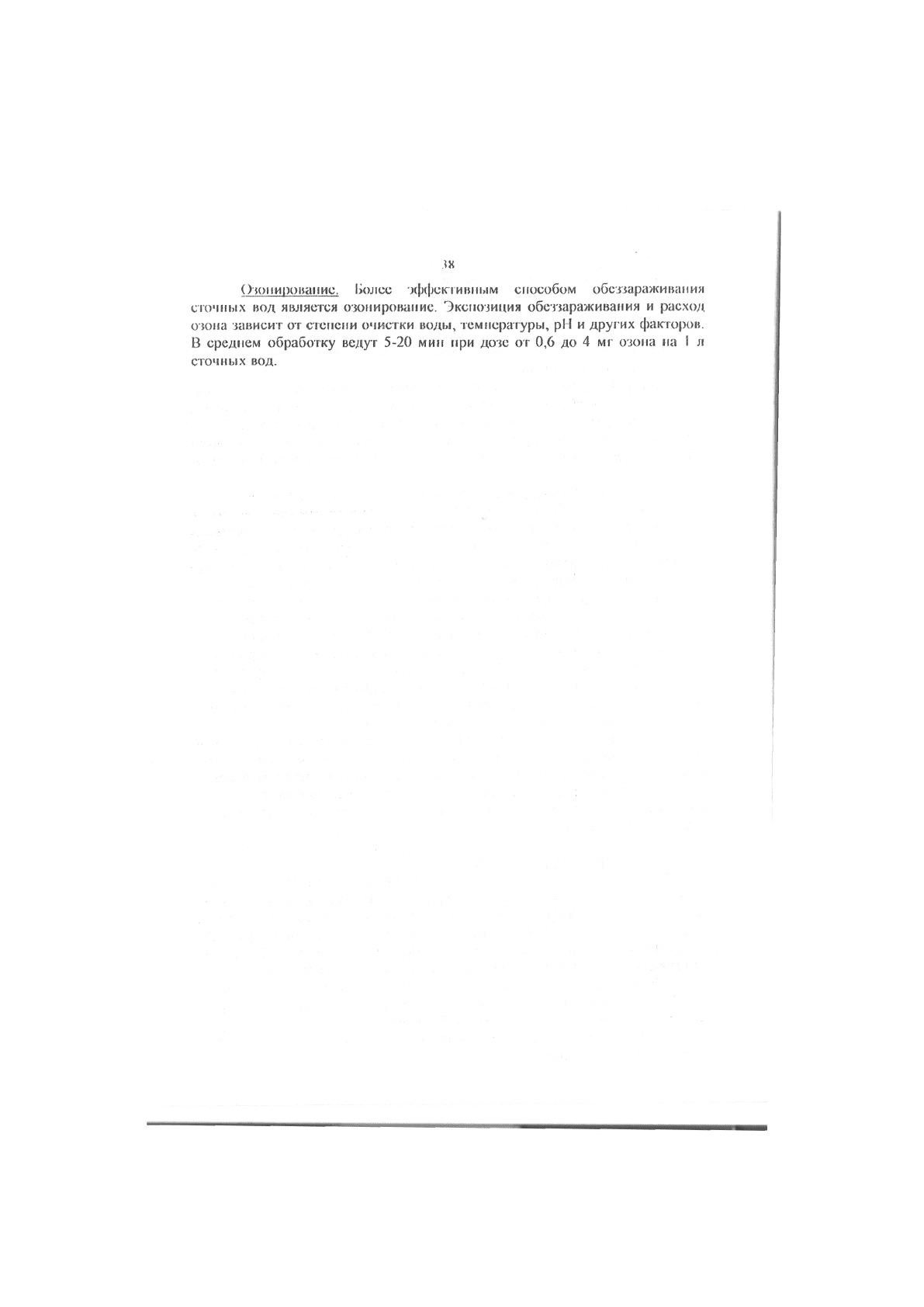 38

Озонирование. Более эффективным способом обеззараживания сточных вод является озонирование. Экспозиция обеззараживания и расход озона зависит от степени очистки воды, температуры, pH и других факторов. В среднем обработку ведут 5-20 мин при дозе от 0,6 до 4 мг озона на 1 л сточных вод.